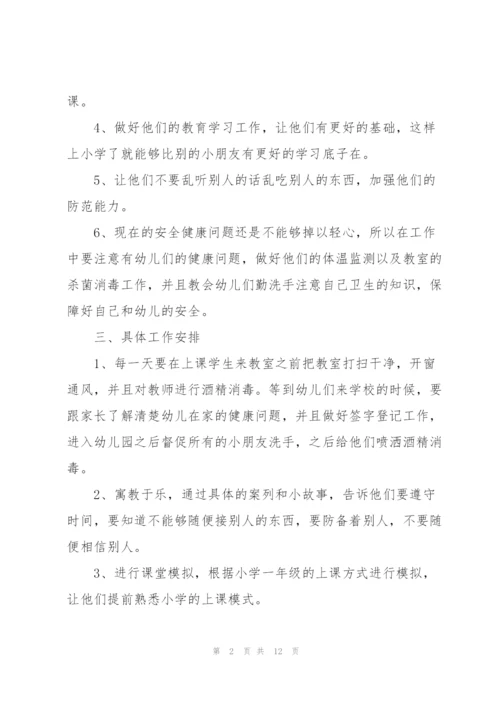 课。

4、做好他们的教育学习工作，让他们有更好的基础，这样上小学了就能够比别的小朋友有更好的学习底子在。

5、让他们不要乱听别人的话乱吃别人的东西，加强他们的防范能力。

6、现在的安全健康问题还是不能够掉以轻心，所以在工作中要注意有幼儿们的健康问题，做好他们的体温监测以及教室的杀菌消毒工作，并且教会幼儿们勤洗手注意自己卫生的知识，保障好自己和幼儿的安全。

三、具体工作安排

1、每一天要在上课学生来教室之前把教室打扫干净，开窗通风，并且对教师进行酒精消毒。等到幼儿们来学校的时候，要跟家长了解清楚幼儿在家的健康问题，并且做好签字登记工作，进入幼儿园之后督促所有的小朋友洗手，之后给他们喷洒酒精消毒。

2、寓教于乐，通过具体的案列和小故事，告诉他们要遵守时间，要知道不能够随便接别人的东西，要防备着别人，不要随便相信别人。

3、进行课堂模拟，根据小学一年级的上课方式进行模拟，让他们提前熟悉小学的上课模式。

第 2 页 共 12 页